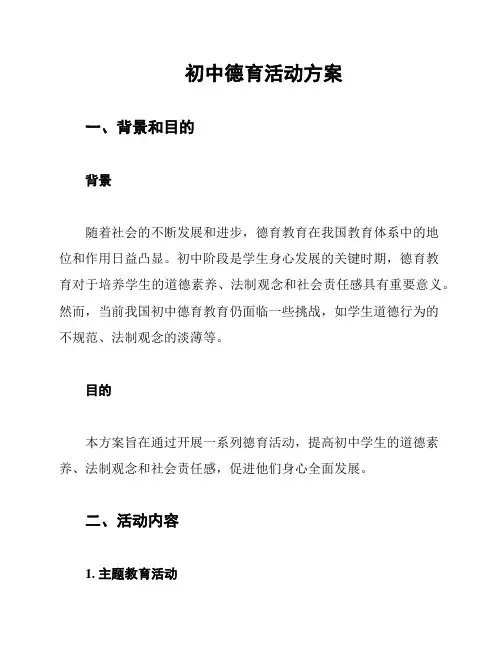 初中德育活动方案

一、背景和目的

背景

随着社会的不断发展和进步，德育教育在我国教育体系中的地位和作用日益凸显。初中阶段是学生身心发展的关键时期，德育教育对于培养学生的道德素养、法制观念和社会责任感具有重要意义。然而，当前我国初中德育教育仍面临一些挑战，如学生道德行为的不规范、法制观念的淡薄等。

目的

本方案旨在通过开展一系列德育活动，提高初中学生的道德素养、法制观念和社会责任感，促进他们身心全面发展。

二、活动内容

1. 主题教育活动